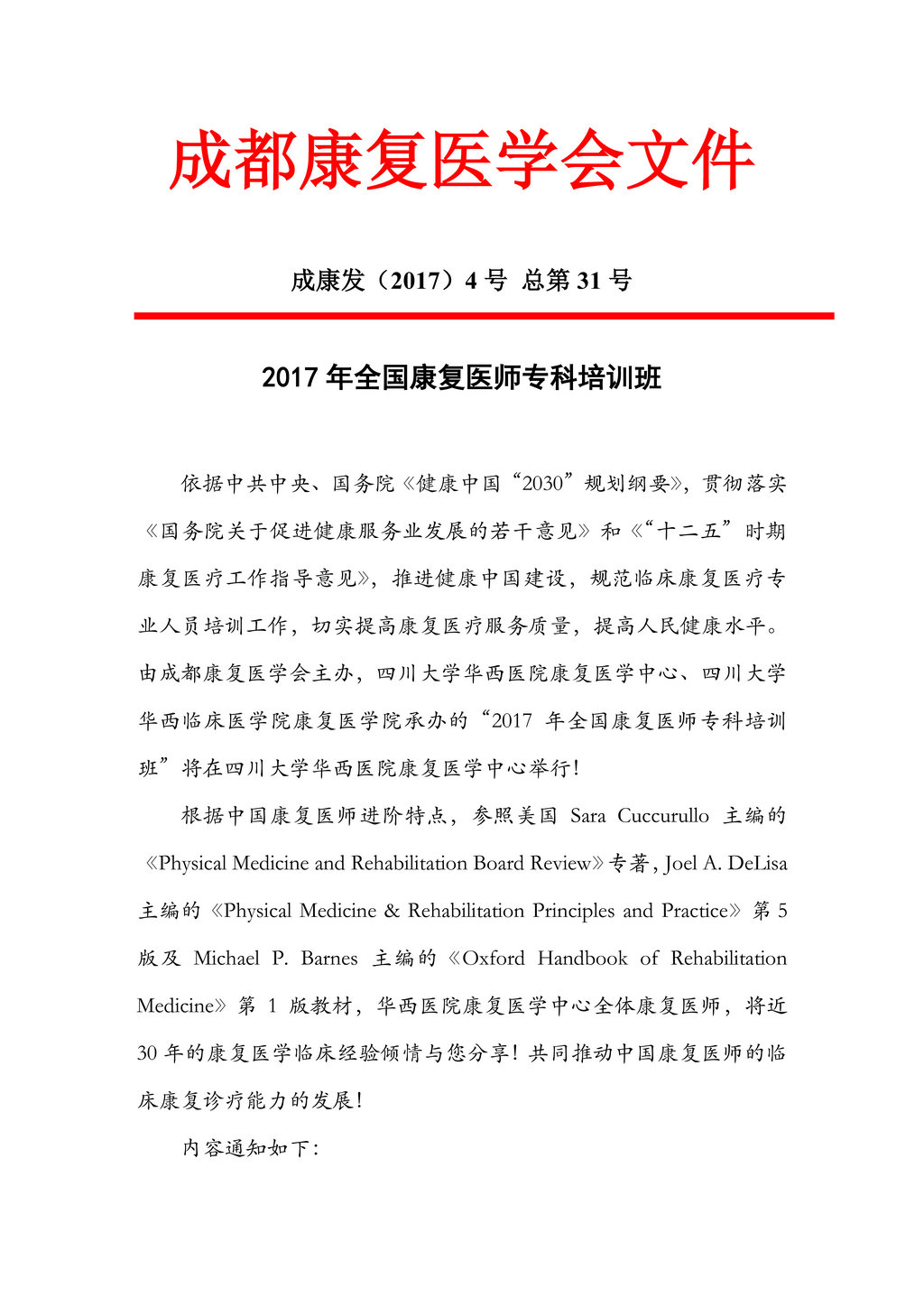 成都康复医学会文件

成康发（2017）4 号 总第 31 号

2017 年全国康复医师专科培训班

依据中共中央、国务院《健康中国“2030”规划纲要》，贯彻落实《国务院关于促进健康服务业发展的若干意见》和《“十二五”时期康复医疗工作指导意见》，推进健康中国建设，规范临床康复医疗专业人员培训工作，切实提高康复医疗服务质量，提高人民健康水平。由成都康复医学会主办，四川大学华西医院康复医学中心、四川大学华西临床医学院康复医学院承办的“2017 年全国康复医师专科培训班”将在四川大学华西医院康复医学中心举行！

根据中国康复医师进阶特点，参照美国 Sara Cuccurullo 主编的《Physical Medicine and Rehabilitation Board Review》专著，Joel A. DeLisa 主编的《Physical Medicine & Rehabilitation Principles and Practice》第 5 版及 Michael P. Barnes 主编的《Oxford Handbook of Rehabilitation Medicine》第 1 版教材，华西医院康复医学中心全体康复医师，将近 30 年的康复医学临床经验倾情与您分享！共同推动中国康复医师的临床康复诊疗能力的发展！

内容通知如下：